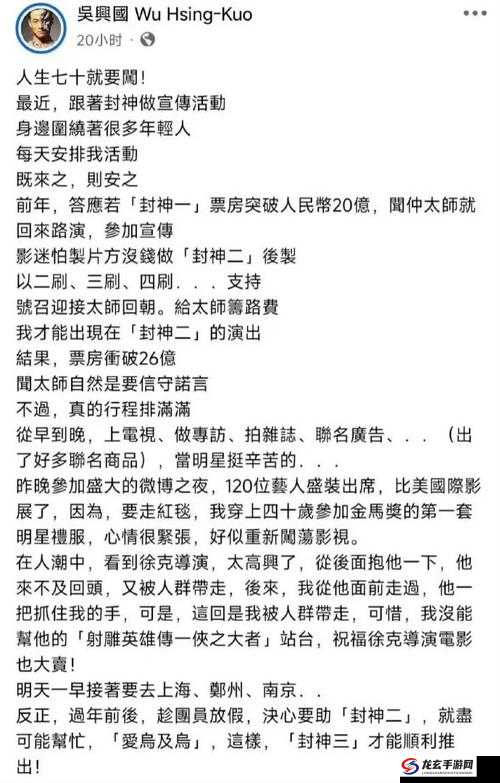 吳興國 Wu Hsing-Kuo
20小时 · 

人生七十就要闖!
最近，跟著封神做宣傳活動
身邊圍繞著很多年輕人
每天安排我活動
既來之，則安之
前年，答應若「封神一」票房突破人民幣20億，聞仲太師就回來路演，參加宣傳
影迷怕製片方沒錢做「封神二」後製
以二刷、三刷、四刷．．．支持
號召迎接太師回朝。給太師籌路費
我才能出現在「封神二」的演出
結果，票房衝破26億
聞太師自然是要信守諾言
不過，真的行程排滿滿
從早到晚，上電視、做專訪、拍雜誌、聯名廣告、．．（出了好多聯名商品），當明星挺辛苦的．．．
昨晚參加盛大的微博之夜，120位藝人盛裝出席，比美國際影展了，因為，要走紅毯，我穿上四十歲參加金馬獎的第一套明星禮服，心情很緊張，好似重新闖蕩影視。
在人潮中，看到徐克導演，太高興了，從後面抱他一下，他來不及回頭，又被人群帶走，後來，我從他面前走過，他一把抓住我的手，可是，這回是我被人群帶走，可惜，我沒能幫他的「射雕英雄傳一俠之大者」站台，祝福徐克導演電影也大賣!
明天一早接著要去上海、鄭州、南京．．
反正，過年前後，趁團員放假，決心要助「封神二」，就盡可能幫忙，「愛烏及烏」，這樣，「封神三」才能順利推出!

龙玄手游网